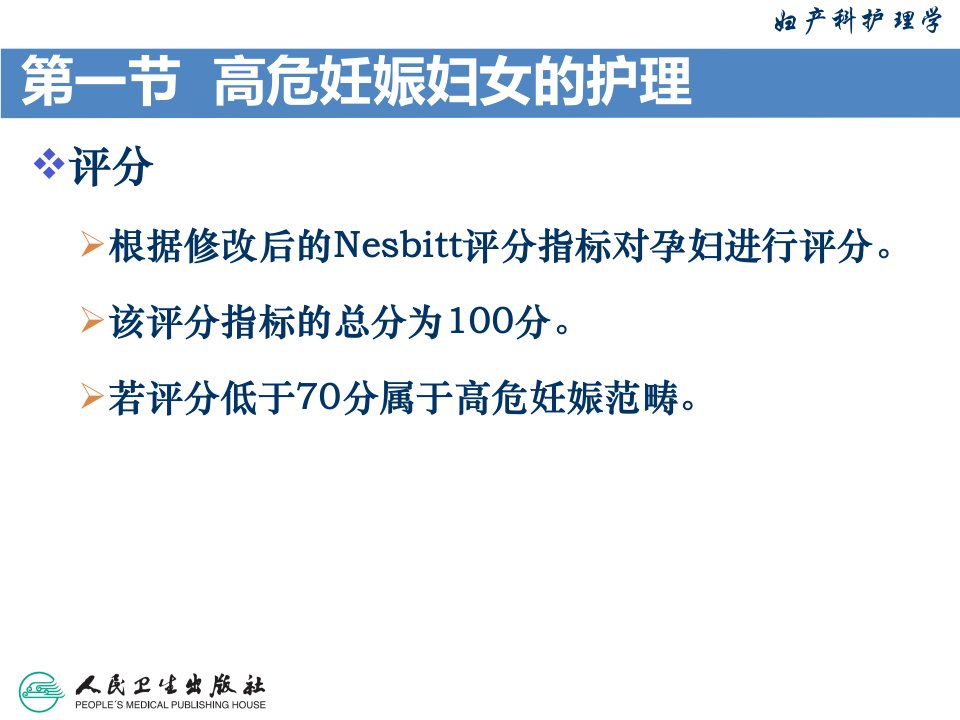 妇产科护理学

第一节 高危妊娠妇女的护理

❖评分

➢根据修改后的Nesbitt评分指标对孕妇进行评分。

➢该评分指标的总分为100分。

➢若评分低于70分属于高危妊娠范畴。

人民卫生出版社
PEOPLE'S MEDICAL PUBLISHING HOUSE